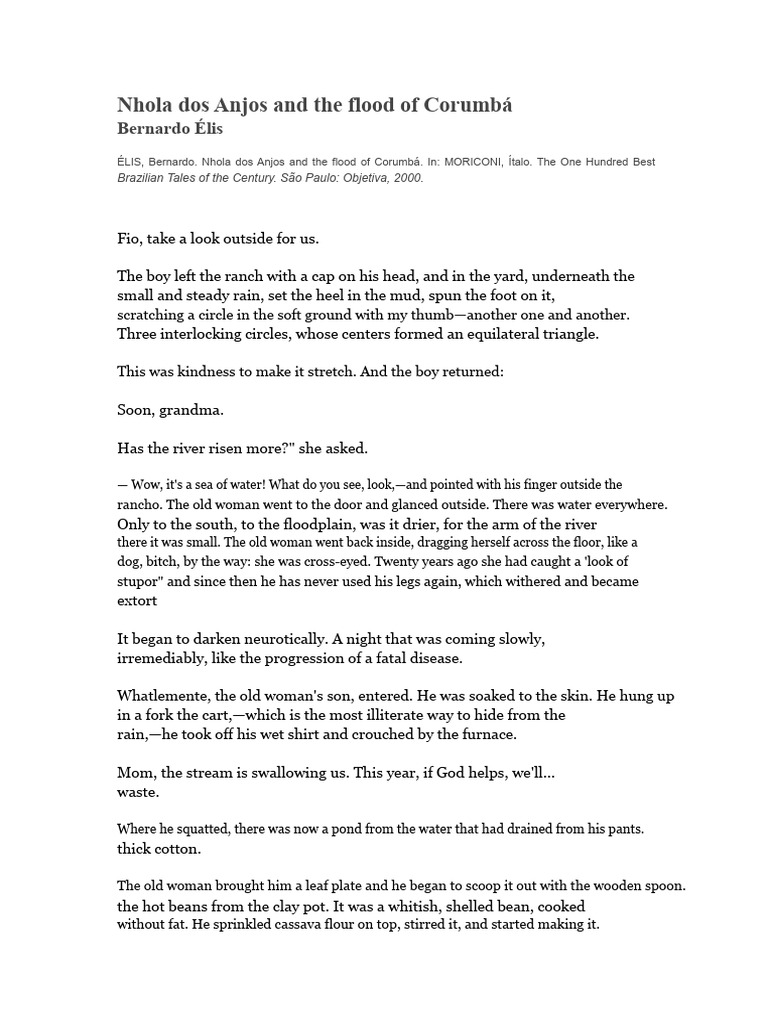 Nhola dos Anjos and the flood of Corumbá
Bernardo Élis

ÉLIS, Bernardo. Nhola dos Anjos and the flood of Corumbá. In: MORICONI, Ítalo. The One Hundred Best Brazilian Tales of the Century. São Paulo: Objetiva, 2000.

Fio, take a look outside for us.

The boy left the ranch with a cap on his head, and in the yard, underneath the small and steady rain, set the heel in the mud, spun the foot on it, scratching a circle in the soft ground with my thumb—another one and another. Three interlocking circles, whose centers formed an equilateral triangle.

This was kindness to make it stretch. And the boy returned:

Soon, grandma.

Has the river risen more?" she asked.

— Wow, it's a sea of water! What do you see, look,—and pointed with his finger outside the rancho. The old woman went to the door and glanced outside. There was water everywhere. Only to the south, to the floodplain, was it drier, for the arm of the river there it was small. The old woman went back inside, dragging herself across the floor, like a dog, bitch, by the way: she was cross-eyed. Twenty years ago she had caught a 'look of stupor" and since then he has never used his legs again, which withered and became extort

It began to darken neurotically. A night that was coming slowly, irremediably, like the progression of a fatal disease.

Whatlemente, the old woman's son, entered. He was soaked to the skin. He hung up in a fork the cart,—which is the most illiterate way to hide from the rain,—he took off his wet shirt and crouched by the furnace.

Mom, the stream is swallowing us. This year, if God helps, we'll... waste.

Where he squatted, there was now a pond from the water that had drained from his pants. thick cotton.

The old woman brought him a leaf plate and he began to scoop it out with the wooden spoon. the hot beans from the clay pot. It was a whitish, shelled bean, cooked without fat. He sprinkled cassava flour on top, stirred it, and started making it.